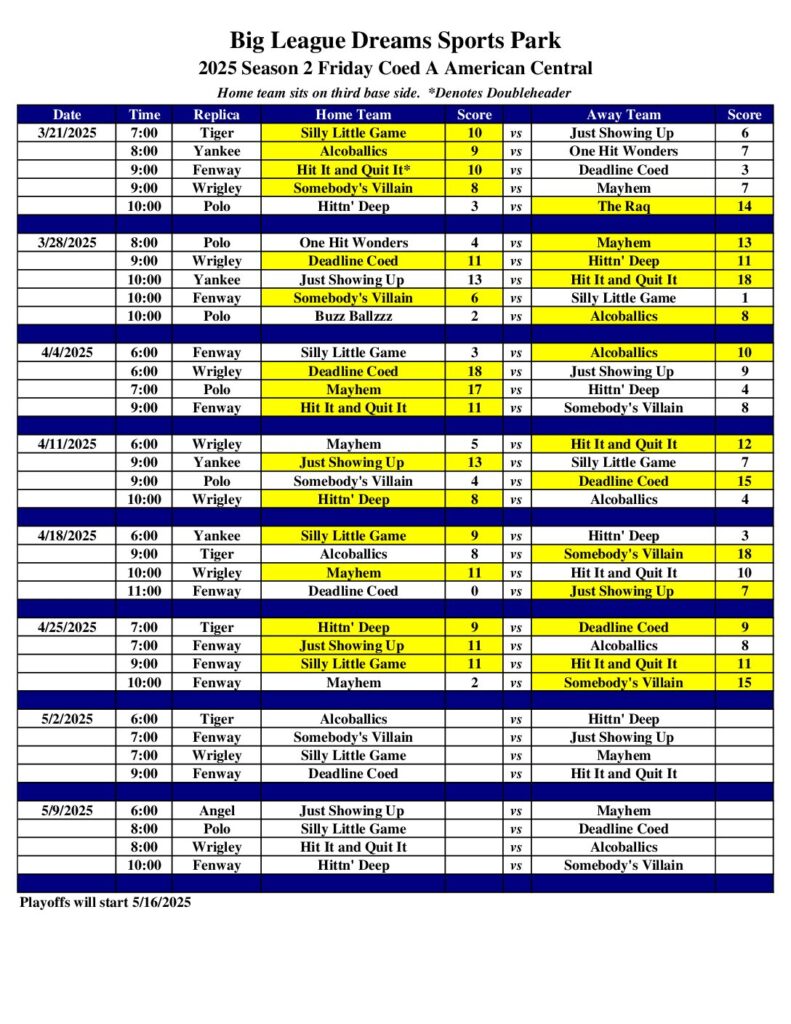 Big League Dreams Sports Park
2025 Season 2 Friday Coed A American Central
Home team sits on third base side. *Denotes Doubleheader

| Date | Time | Replica | Home Team | Score | | Away Team | Score |
|---|---|---|---|---|---|---|---|
| 3/21/2025 | 7:00 | Tiger | Silly Little Game | 10 | vs | Just Showing Up | 6 |
| | 8:00 | Yankee | Alcoballics | 9 | vs | One Hit Wonders | 7 |
| | 9:00 | Fenway | Hit It and Quit It* | 10 | vs | Deadline Coed | 3 |
| | 9:00 | Wrigley | Somebody's Villain | 8 | vs | Mayhem | 7 |
| | 10:00 | Polo | Hittn' Deep | 3 | vs | The Raq | 14 |
| | | | | | | | |
| 3/28/2025 | 8:00 | Polo | One Hit Wonders | 4 | vs | Mayhem | 13 |
| | 9:00 | Wrigley | Deadline Coed | 11 | vs | Hittn' Deep | 11 |
| | 10:00 | Yankee | Just Showing Up | 13 | vs | Hit It and Quit It | 18 |
| | 10:00 | Fenway | Somebody's Villain | 6 | vs | Silly Little Game | 1 |
| | 10:00 | Polo | Buzz Ballzzz | 2 | vs | Alcoballics | 8 |
| | | | | | | | |
| 4/4/2025 | 6:00 | Fenway | Silly Little Game | 3 | vs | Alcoballics | 10 |
| | 6:00 | Wrigley | Deadline Coed | 18 | vs | Just Showing Up | 9 |
| | 7:00 | Polo | Mayhem | 17 | vs | Hittn' Deep | 4 |
| | 9:00 | Fenway | Hit It and Quit It | 11 | vs | Somebody's Villain | 8 |
| | | | | | | | |
| 4/11/2025 | 6:00 | Wrigley | Mayhem | 5 | vs | Hit It and Quit It | 12 |
| | 9:00 | Yankee | Just Showing Up | 13 | vs | Silly Little Game | 7 |
| | 9:00 | Polo | Somebody's Villain | 4 | vs | Deadline Coed | 15 |
| | 10:00 | Wrigley | Hittn' Deep | 8 | vs | Alcoballics | 4 |
| | | | | | | | |
| 4/18/2025 | 6:00 | Yankee | Silly Little Game | 9 | vs | Hittn' Deep | 3 |
| | 9:00 | Tiger | Alcoballics | 8 | vs | Somebody's Villain | 18 |
| | 10:00 | Wrigley | Mayhem | 11 | vs | Hit It and Quit It | 10 |
| | 11:00 | Fenway | Deadline Coed | 0 | vs | Just Showing Up | 7 |
| | | | | | | | |
| 4/25/2025 | 7:00 | Tiger | Hittn' Deep | 9 | vs | Deadline Coed | 9 |
| | 7:00 | Fenway | Just Showing Up | 11 | vs | Alcoballics | 8 |
| | 9:00 | Fenway | Silly Little Game | 11 | vs | Hit It and Quit It | 11 |
| | 10:00 | Fenway | Mayhem | 2 | vs | Somebody's Villain | 15 |
| | | | | | | | |
| 5/2/2025 | 6:00 | Tiger | Alcoballics | | vs | Hittn' Deep | |
| | 7:00 | Fenway | Somebody's Villain | | vs | Just Showing Up | |
| | 7:00 | Wrigley | Silly Little Game | | vs | Mayhem | |
| | 9:00 | Fenway | Deadline Coed | | vs | Hit It and Quit It | |
| | | | | | | | |
| 5/9/2025 | 6:00 | Angel | Just Showing Up | | vs | Mayhem | |
| | 8:00 | Polo | Silly Little Game | | vs | Deadline Coed | |
| | 8:00 | Wrigley | Hit It and Quit It | | vs | Alcoballics | |
| | 10:00 | Fenway | Hittn' Deep | | vs | Somebody's Villain | |

Playoffs will start 5/16/2025